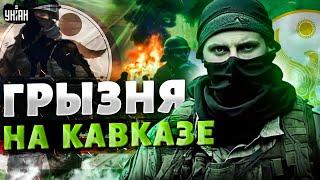 УНІАН

ГРЫЗНЯ НА КАВКАЗЕ